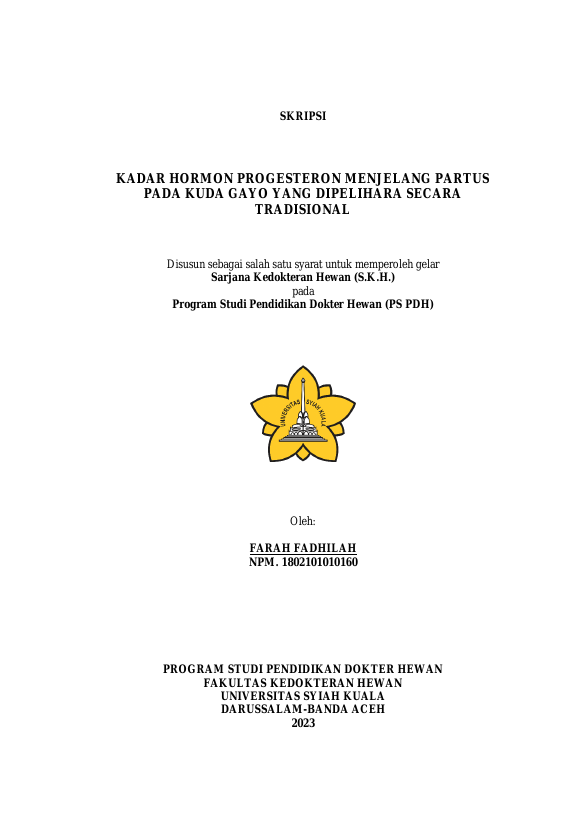 SKRIPSI

KADAR HORMON PROGESTERON MENJELANG PARTUS PADA KUDA GAYO YANG DIPELIHARA SECARA TRADISIONAL

Disusun sebagai salah satu syarat untuk memperoleh gelar
Sarjana Kedokteran Hewan (S.K.H.)
pada
Program Studi Pendidikan Dokter Hewan (PS PDH)

UNIVERSITAS SYIAH KUALA

Oleh:

FARAH FADHILAH
NPM. 1802101010160

PROGRAM STUDI PENDIDIKAN DOKTER HEWAN
FAKULTAS KEDOKTERAN HEWAN
UNIVERSITAS SYIAH KUALA
DARUSSALAM-BANDA ACEH
2023